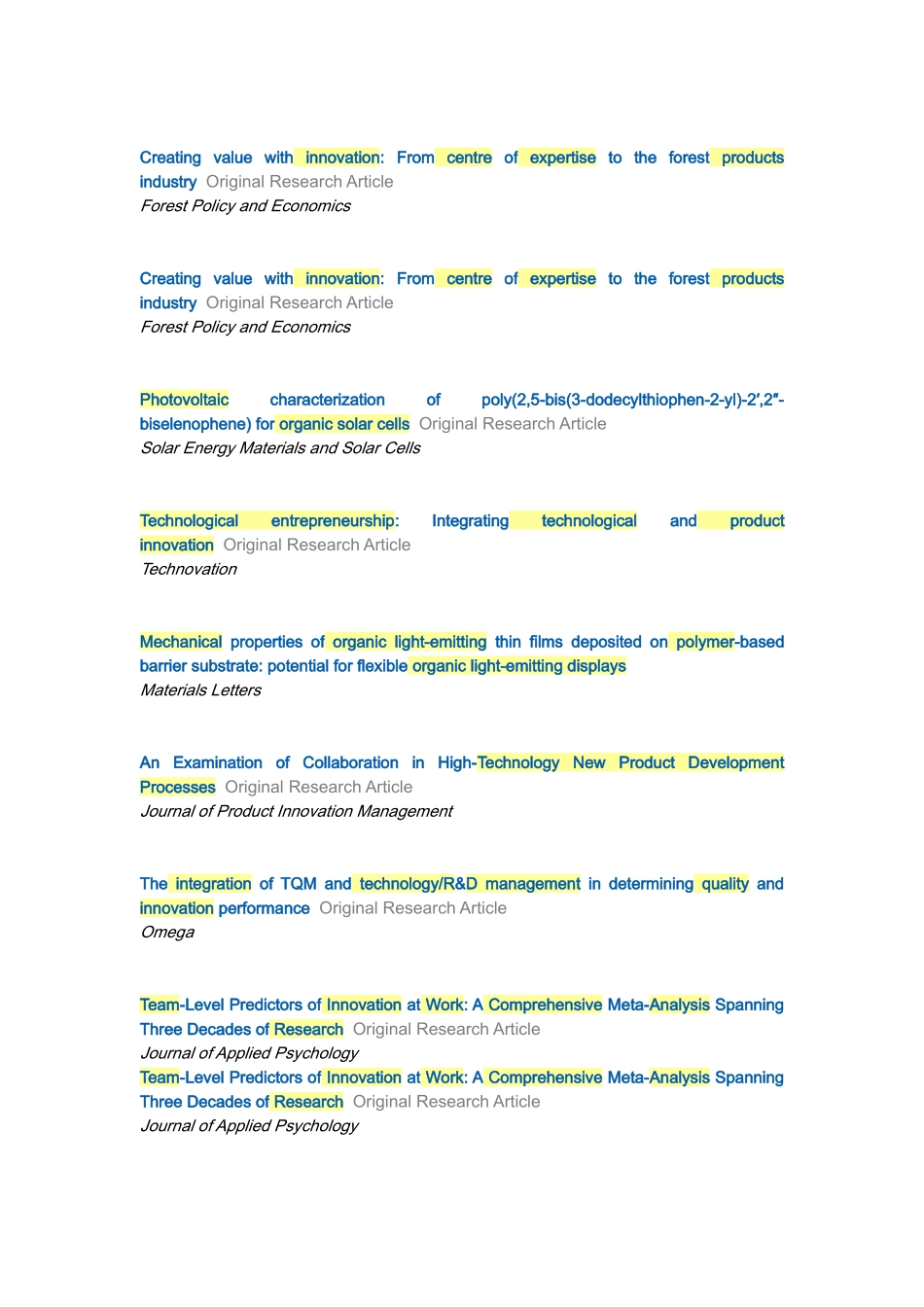 Creating value with innovation: From centre of expertise to the forest products industry Original Research Article
Forest Policy and Economics

Creating value with innovation: From centre of expertise to the forest products industry Original Research Article
Forest Policy and Economics

Photovoltaic characterization of poly(2,5-bis(3-dodecylthiophen-2-yl)-2′,2″-biselenophene) for organic solar cells Original Research Article
Solar Energy Materials and Solar Cells

Technological entrepreneurship: Integrating technological and product innovation Original Research Article
Technovation

Mechanical properties of organic light-emitting thin films deposited on polymer-based barrier substrate: potential for flexible organic light-emitting displays
Materials Letters

An Examination of Collaboration in High-Technology New Product Development Processes Original Research Article
Journal of Product Innovation Management

The integration of TQM and technology/R&D management in determining quality and innovation performance Original Research Article
Omega

Team-Level Predictors of Innovation at Work: A Comprehensive Meta-Analysis Spanning Three Decades of Research Original Research Article
Journal of Applied Psychology
Team-Level Predictors of Innovation at Work: A Comprehensive Meta-Analysis Spanning Three Decades of Research Original Research Article
Journal of Applied Psychology